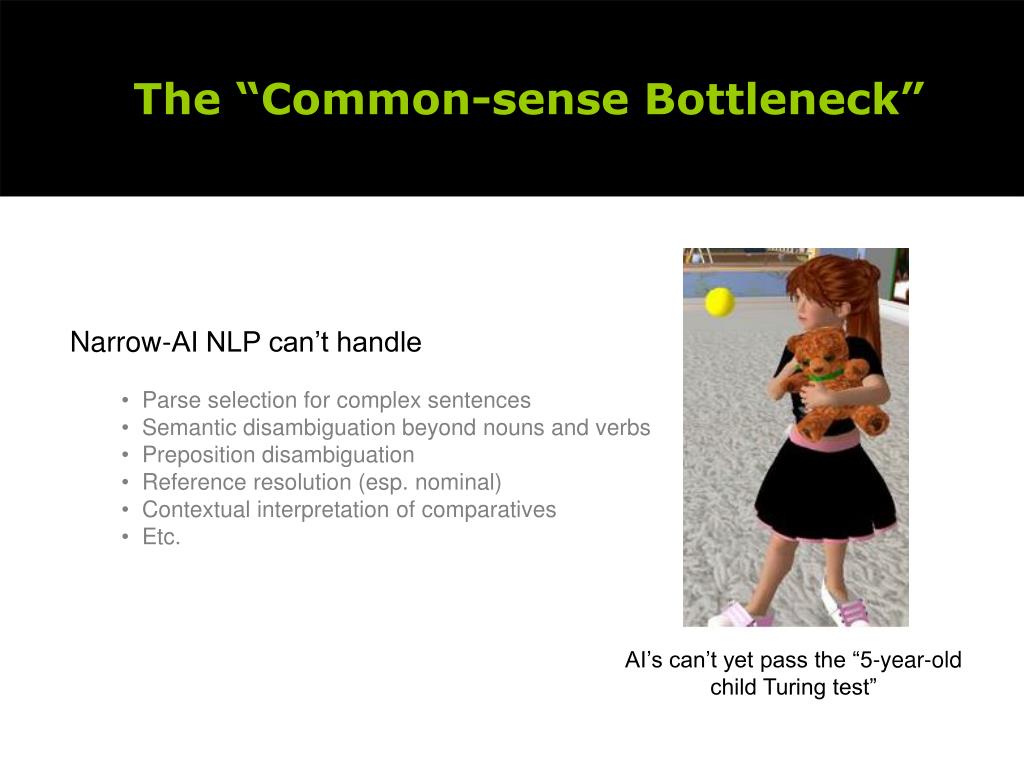 The “Common-sense Bottleneck”

Narrow-AI NLP can’t handle

• Parse selection for complex sentences
• Semantic disambiguation beyond nouns and verbs
• Preposition disambiguation
• Reference resolution (esp. nominal)
• Contextual interpretation of comparatives
• Etc.

AI’s can’t yet pass the “5-year-old child Turing test”